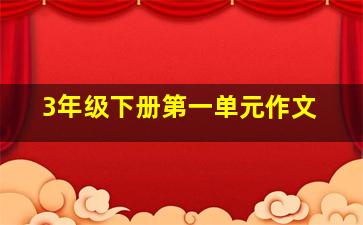 3年级下册第一单元作文